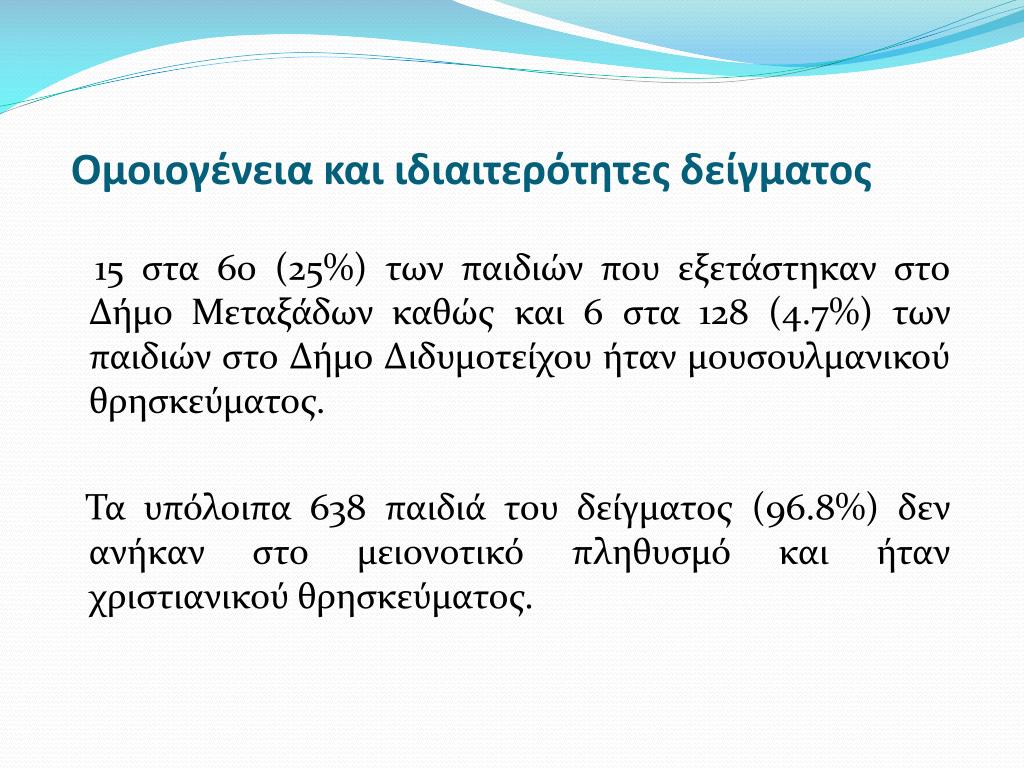 Ομοιογένεια και ιδιαιτερότητες δείγματος

15 στα 60 (25%) των παιδιών που εξετάστηκαν στο Δήμο Μεταξάδων καθώς και 6 στα 128 (4.7%) των παιδιών στο Δήμο Διδυμοτείχου ήταν μουσουλμανικού θρησκεύματος.

Τα υπόλοιπα 638 παιδιά του δείγματος (96.8%) δεν ανήκαν στο μειονοτικό πληθυσμό και ήταν χριστιανικού θρησκεύματος.